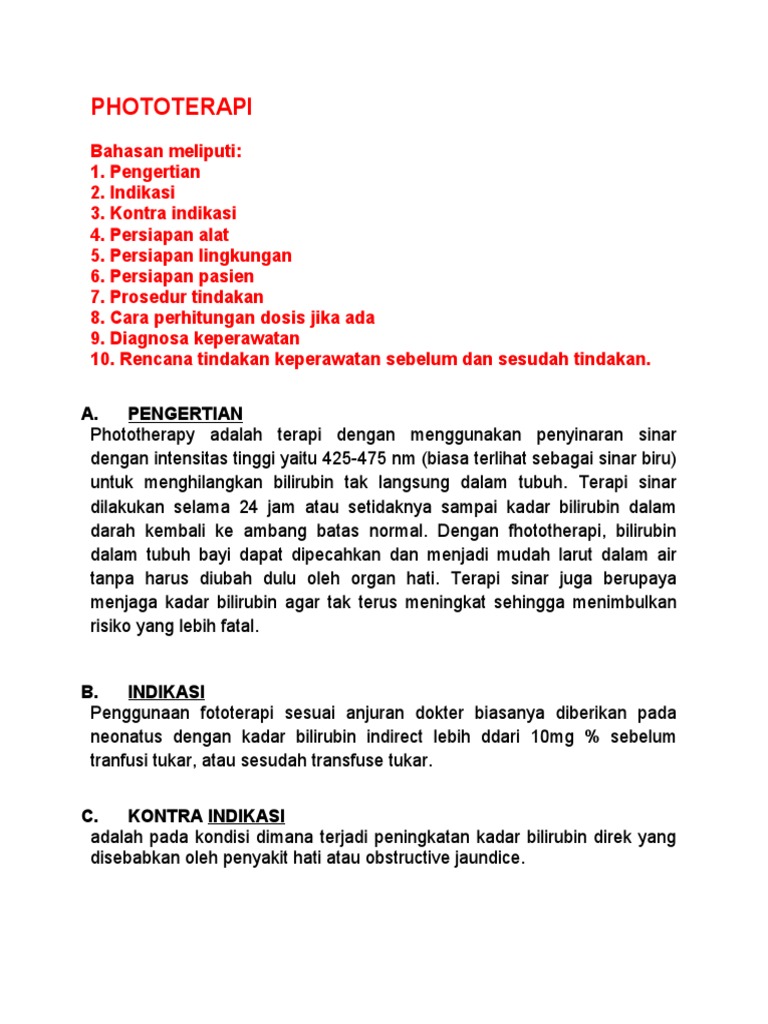 PHOTOTERAPI

Bahasan meliputi:
1. Pengertian
2. Indikasi
3. Kontra indikasi
4. Persiapan alat
5. Persiapan lingkungan
6. Persiapan pasien
7. Prosedur tindakan
8. Cara perhitungan dosis jika ada
9. Diagnosa keperawatan
10. Rencana tindakan keperawatan sebelum dan sesudah tindakan.

A. PENGERTIAN
Phototherapy adalah terapi dengan menggunakan penyinaran sinar dengan intensitas tinggi yaitu 425-475 nm (biasa terlihat sebagai sinar biru) untuk menghilangkan bilirubin tak langsung dalam tubuh. Terapi sinar dilakukan selama 24 jam atau setidaknya sampai kadar bilirubin dalam darah kembali ke ambang batas normal. Dengan fhototherapi, bilirubin dalam tubuh bayi dapat dipecahkan dan menjadi mudah larut dalam air tanpa harus diubah dulu oleh organ hati. Terapi sinar juga berupaya menjaga kadar bilirubin agar tak terus meningkat sehingga menimbulkan risiko yang lebih fatal.

B. INDIKASI
Penggunaan fototerapi sesuai anjuran dokter biasanya diberikan pada neonatus dengan kadar bilirubin indirect lebih ddari 10mg % sebelum tranfusi tukar, atau sesudah transfuse tukar.

C. KONTRA INDIKASI
adalah pada kondisi dimana terjadi peningkatan kadar bilirubin direk yang disebabkan oleh penyakit hati atau obstructive jaundice.